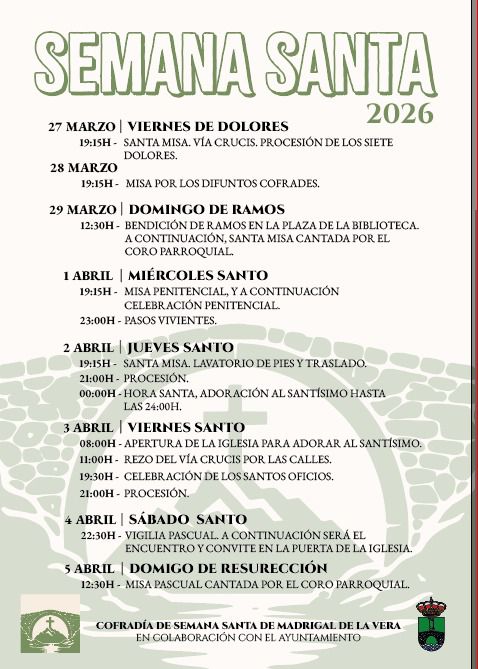 SEMANA SANTA
2026

27 MARZO | VIERNES DE DOLORES
19:15H - SANTA MISA. VÍA CRUCIS. PROCESIÓN DE LOS SIETE DOLORES.

28 MARZO
19:15H - MISA POR LOS DIFUNTOS COFRADES.

29 MARZO | DOMINGO DE RAMOS
12:30H - BENDICIÓN DE RAMOS EN LA PLAZA DE LA BIBLIOTECA. A CONTINUACIÓN, SANTA MISA CANTADA POR EL CORO PARROQUIAL.

1 ABRIL | MIÉRCOLES SANTO
19:15H - MISA PENITENCIAL, Y A CONTINUACIÓN CELEBRACIÓN PENITENCIAL.
23:00H - PASOS VIVIENTES.

2 ABRIL | JUEVES SANTO
19:15H - SANTA MISA. LAVATORIO DE PIES Y TRASLADO.
21:00H - PROCESIÓN.
00:00H - HORA SANTA, ADORACIÓN AL SANTÍSIMO HASTA LAS 24:00H.

3 ABRIL | VIERNES SANTO
08:00H - APERTURA DE LA IGLESIA PARA ADORAR AL SANTÍSIMO.
11:00H - REZO DEL VÍA CRUCIS POR LAS CALLES.
19:30H - CELEBRACIÓN DE LOS SANTOS OFICIOS.
21:00H - PROCESIÓN.

4 ABRIL | SÁBADO SANTO
22:30H - VIGILIA PASCUAL. A CONTINUACIÓN SERÁ EL ENCUENTRO Y CONVITE EN LA PUERTA DE LA IGLESIA.

5 ABRIL | DOMIGO DE RESURECCIÓN
12:30H - MISA PASCUAL CANTADA POR EL CORO PARROQUIAL.

COFRADÍA DE SEMANA SANTA DE MADRIGAL DE LA VERA
EN COLABORACIÓN CON EL AYUNTAMIENTO